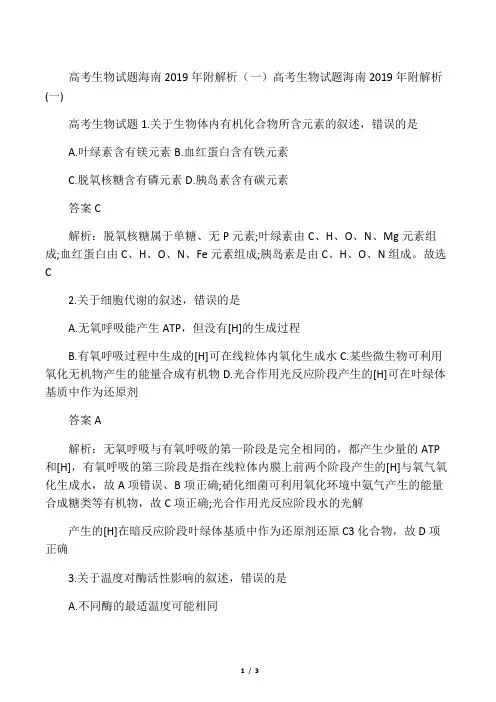 高考生物试题海南2019年附解析（一）高考生物试题海南2019年附解析(一)

高考生物试题 1.关于生物体内有机化合物所含元素的叙述，错误的是

A.叶绿素含有镁元素 B.血红蛋白含有铁元素

C.脱氧核糖含有磷元素 D.胰岛素含有碳元素

答案 C

解析：脱氧核糖属于单糖、无 P 元素;叶绿素由 C、H、O、N、Mg 元素组成;血红蛋白由 C、H、O、N、Fe 元素组成;胰岛素是由 C、H、O、N 组成。故选 C

2.关于细胞代谢的叙述，错误的是

A.无氧呼吸能产生 ATP，但没有[H]的生成过程

B.有氧呼吸过程中生成的[H]可在线粒体内氧化生成水 C.某些微生物可利用氧化无机物产生的能量合成有机物 D.光合作用光反应阶段产生的[H]可在叶绿体基质中作为还原剂

答案 A

解析：无氧呼吸与有氧呼吸的第一阶段是完全相同的，都产生少量的 ATP 和[H]，有氧呼吸的第三阶段是指在线粒体内膜上前两个阶段产生的[H]与氧气氧化生成水，故 A 项错误、B 项正确;硝化细菌可利用氧化环境中氨气产生的能量合成糖类等有机物，故 C 项正确;光合作用光反应阶段水的光解

产生的[H]在暗反应阶段叶绿体基质中作为还原剂还原 C3 化合物，故 D 项正确

3.关于温度对酶活性影响的叙述，错误的是

A.不同酶的最适温度可能相同

1 / 3